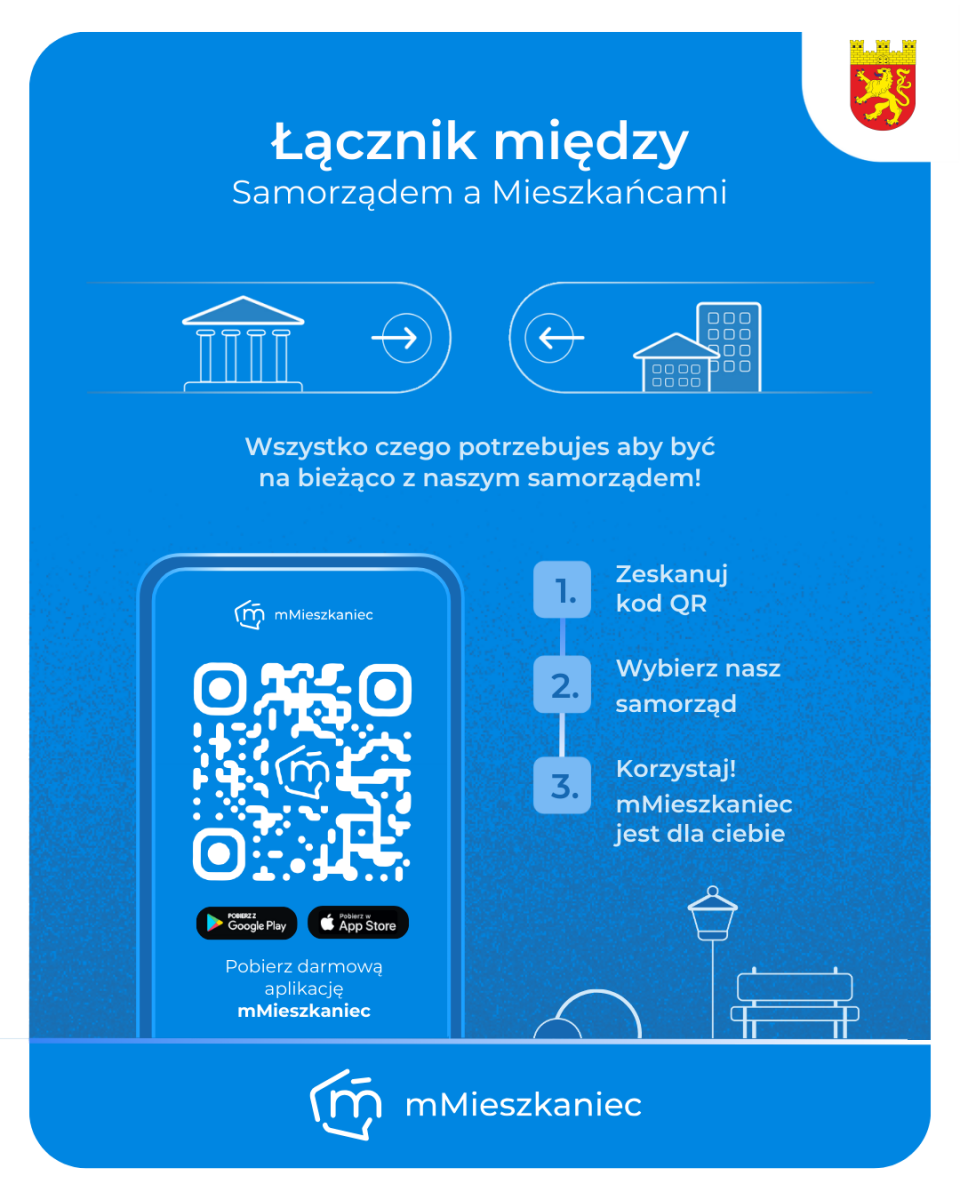 Łącznik między
Samorządem a Mieszkańcami

Wszystko czego potrzebujes aby być na bieżąco z naszym samorządem!

mMieszkaniec

POBIERZ Z Google Play

Pobierz w App Store

Pobierz darmową aplikację mMieszkaniec

1. Zeskanuj kod QR

2. Wybierz nasz samorząd

3. Korzystaj! mMieszkaniec jest dla ciebie

mMieszkaniec